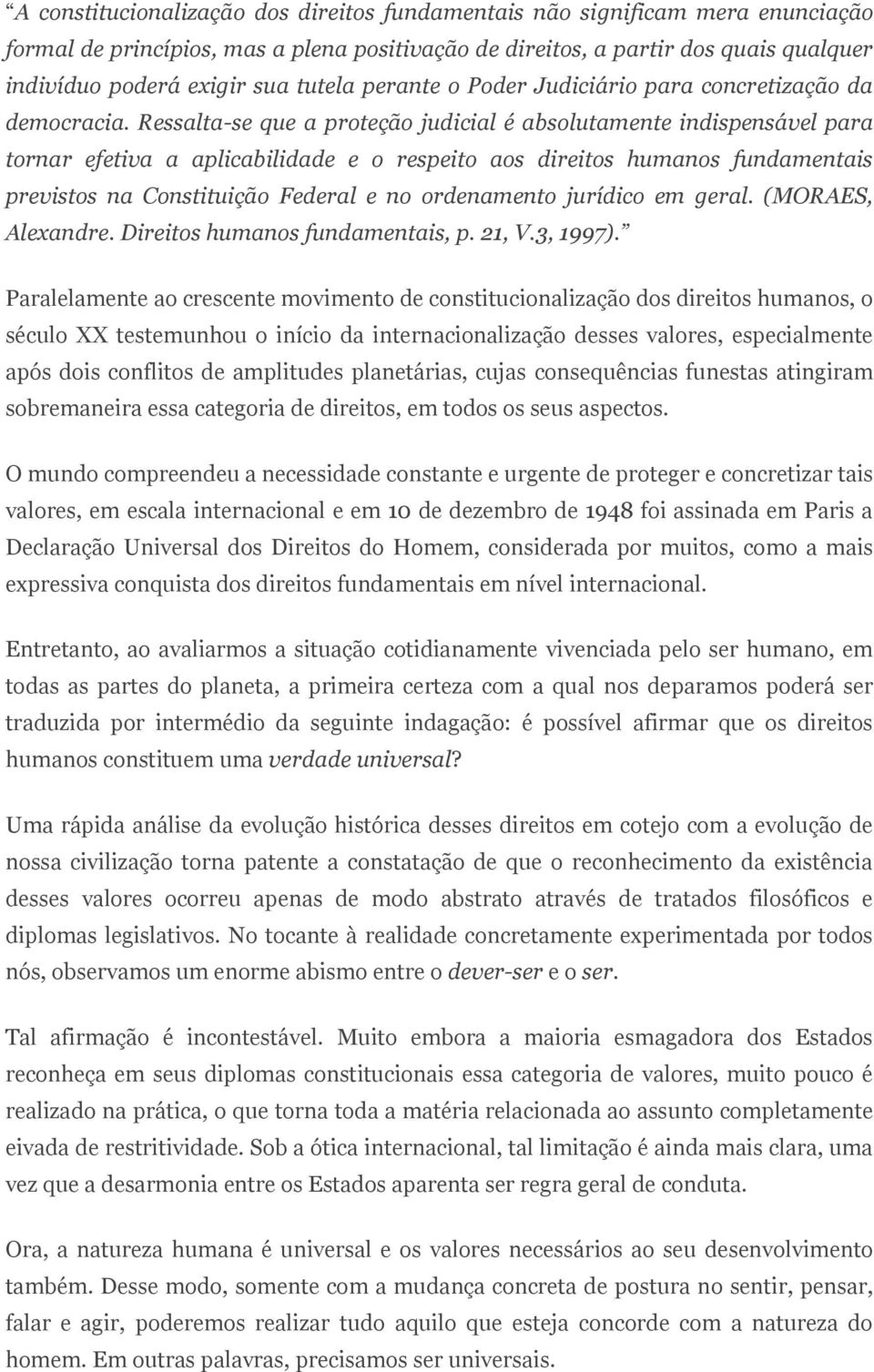 “A constitucionalização dos direitos fundamentais não significam mera enunciação formal de princípios, mas a plena positivação de direitos, a partir dos quais qualquer indivíduo poderá exigir sua tutela perante o Poder Judiciário para concretização da democracia. Ressalta-se que a proteção judicial é absolutamente indispensável para tornar efetiva a aplicabilidade e o respeito aos direitos humanos fundamentais previstos na Constituição Federal e no ordenamento jurídico em geral. (MORAES, Alexandre. Direitos humanos fundamentais, p. 21, V.3, 1997).”

Paralelamente ao crescente movimento de constitucionalização dos direitos humanos, o século XX testemunhou o início da internacionalização desses valores, especialmente após dois conflitos de amplitudes planetárias, cujas consequências funestas atingiram sobremaneira essa categoria de direitos, em todos os seus aspectos.

O mundo compreendeu a necessidade constante e urgente de proteger e concretizar tais valores, em escala internacional e em 10 de dezembro de 1948 foi assinada em Paris a Declaração Universal dos Direitos do Homem, considerada por muitos, como a mais expressiva conquista dos direitos fundamentais em nível internacional.

Entretanto, ao avaliarmos a situação cotidianamente vivenciada pelo ser humano, em todas as partes do planeta, a primeira certeza com a qual nos deparamos poderá ser traduzida por intermédio da seguinte indagação: é possível afirmar que os direitos humanos constituem uma verdade universal?

Uma rápida análise da evolução histórica desses direitos em cotejo com a evolução de nossa civilização torna patente a constatação de que o reconhecimento da existência desses valores ocorreu apenas de modo abstrato através de tratados filosóficos e diplomas legislativos. No tocante à realidade concretamente experimentada por todos nós, observamos um enorme abismo entre o dever-ser e o ser.

Tal afirmação é incontestável. Muito embora a maioria esmagadora dos Estados reconheça em seus diplomas constitucionais essa categoria de valores, muito pouco é realizado na prática, o que torna toda a matéria relacionada ao assunto completamente eivada de restritividade. Sob a ótica internacional, tal limitação é ainda mais clara, uma vez que a desarmonia entre os Estados aparenta ser regra geral de conduta.

Ora, a natureza humana é universal e os valores necessários ao seu desenvolvimento também. Desse modo, somente com a mudança concreta de postura no sentir, pensar, falar e agir, poderemos realizar tudo aquilo que esteja concorde com a natureza do homem. Em outras palavras, precisamos ser universais.